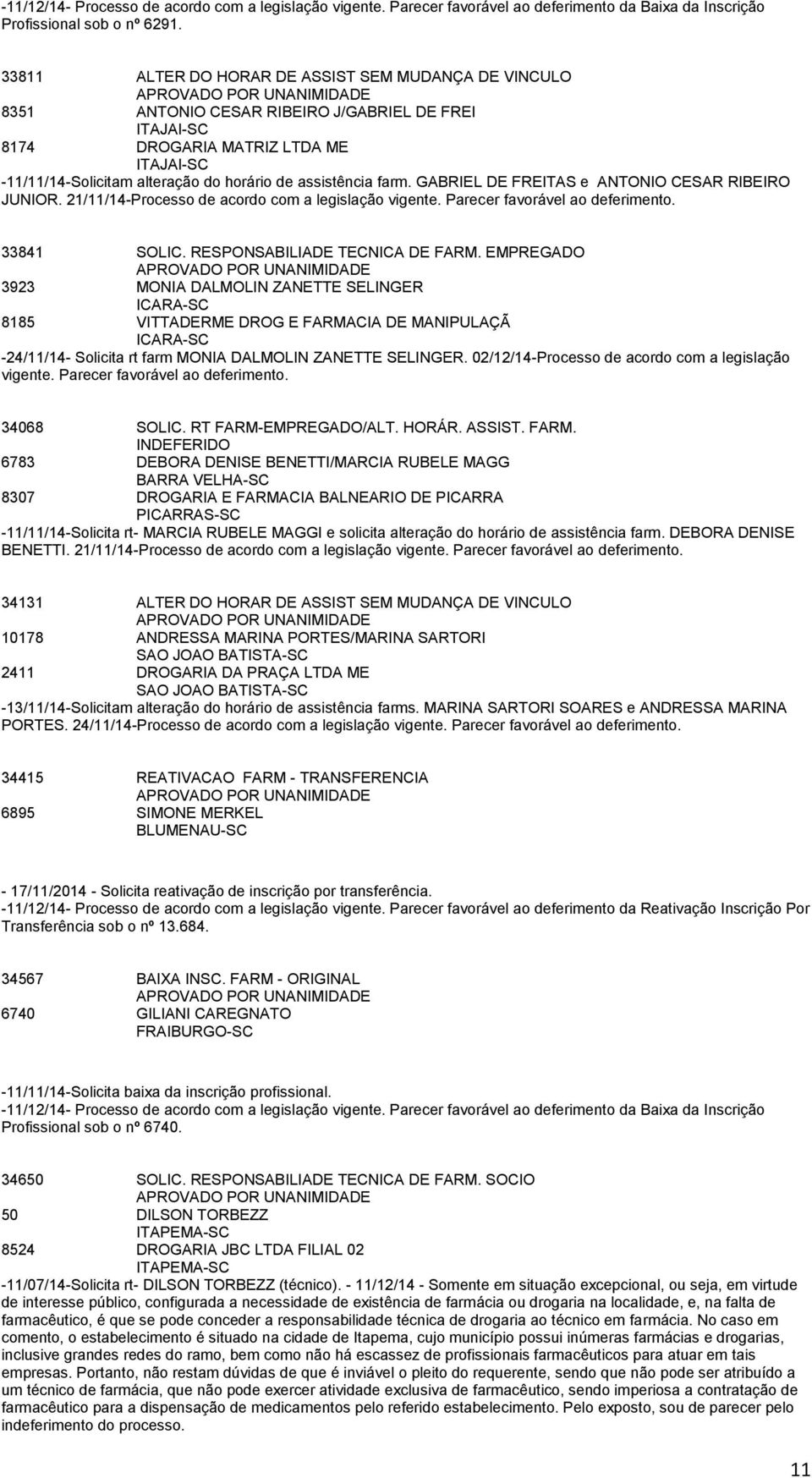 -11/12/14- Processo de acordo com a legislação vigente. Parecer favorável ao deferimento da Baixa da Inscrição Profissional sob o nº 6291.

33811 ALTER DO HORAR DE ASSIST SEM MUDANÇA DE VINCULO
APROVADO POR UNANIMIDADE
8351 ANTONIO CESAR RIBEIRO J/GABRIEL DE FREI
ITAJAI-SC
8174 DROGARIA MATRIZ LTDA ME
ITAJAI-SC
-11/11/14-Solicitam alteração do horário de assistência farm. GABRIEL DE FREITAS e ANTONIO CESAR RIBEIRO JUNIOR. 21/11/14-Processo de acordo com a legislação vigente. Parecer favorável ao deferimento.

33841 SOLIC. RESPONSABILIADE TECNICA DE FARM. EMPREGADO
APROVADO POR UNANIMIDADE
3923 MONIA DALMOLIN ZANETTE SELINGER
ICARA-SC
8185 VITTADERME DROG E FARMACIA DE MANIPULAÇÃ
ICARA-SC
-24/11/14- Solicita rt farm MONIA DALMOLIN ZANETTE SELINGER. 02/12/14-Processo de acordo com a legislação vigente. Parecer favorável ao deferimento.

34068 SOLIC. RT FARM-EMPREGADO/ALT. HORÁR. ASSIST. FARM.
INDEFERIDO
6783 DEBORA DENISE BENETTI/MARCIA RUBELE MAGG
BARRA VELHA-SC
8307 DROGARIA E FARMACIA BALNEARIO DE PICARRA
PICARRAS-SC
-11/11/14-Solicita rt- MARCIA RUBELE MAGGI e solicita alteração do horário de assistência farm. DEBORA DENISE BENETTI. 21/11/14-Processo de acordo com a legislação vigente. Parecer favorável ao deferimento.

34131 ALTER DO HORAR DE ASSIST SEM MUDANÇA DE VINCULO
APROVADO POR UNANIMIDADE
10178 ANDRESSA MARINA PORTES/MARINA SARTORI
SAO JOAO BATISTA-SC
2411 DROGARIA DA PRAÇA LTDA ME
SAO JOAO BATISTA-SC
-13/11/14-Solicitam alteração do horário de assistência farms. MARINA SARTORI SOARES e ANDRESSA MARINA PORTES. 24/11/14-Processo de acordo com a legislação vigente. Parecer favorável ao deferimento.

34415 REATIVACAO FARM - TRANSFERENCIA
APROVADO POR UNANIMIDADE
6895 SIMONE MERKEL
BLUMENAU-SC

- 17/11/2014 - Solicita reativação de inscrição por transferência.
-11/12/14- Processo de acordo com a legislação vigente. Parecer favorável ao deferimento da Reativação Inscrição Por Transferência sob o nº 13.684.

34567 BAIXA INSC. FARM - ORIGINAL
APROVADO POR UNANIMIDADE
6740 GILIANI CAREGNATO
FRAIBURGO-SC

-11/11/14-Solicita baixa da inscrição profissional.
-11/12/14- Processo de acordo com a legislação vigente. Parecer favorável ao deferimento da Baixa da Inscrição Profissional sob o nº 6740.

34650 SOLIC. RESPONSABILIADE TECNICA DE FARM. SOCIO
APROVADO POR UNANIMIDADE
50 DILSON TORBEZZ
ITAPEMA-SC
8524 DROGARIA JBC LTDA FILIAL 02
ITAPEMA-SC
-11/07/14-Solicita rt- DILSON TORBEZZ (técnico). - 11/12/14 - Somente em situação excepcional, ou seja, em virtude de interesse público, configurada a necessidade de existência de farmácia ou drogaria na localidade, e, na falta de farmacêutico, é que se pode conceder a responsabilidade técnica de drogaria ao técnico em farmácia. No caso em comento, o estabelecimento é situado na cidade de Itapema, cujo município possui inúmeras farmácias e drogarias, inclusive grandes redes do ramo, bem como não há escassez de profissionais farmacêuticos para atuar em tais empresas. Portanto, não restam dúvidas de que é inviável o pleito do requerente, sendo que não pode ser atribuído a um técnico de farmácia, que não pode exercer atividade exclusiva de farmacêutico, sendo imperiosa a contratação de farmacêutico para a dispensação de medicamentos pelo referido estabelecimento. Pelo exposto, sou de parecer pelo indeferimento do processo.

11